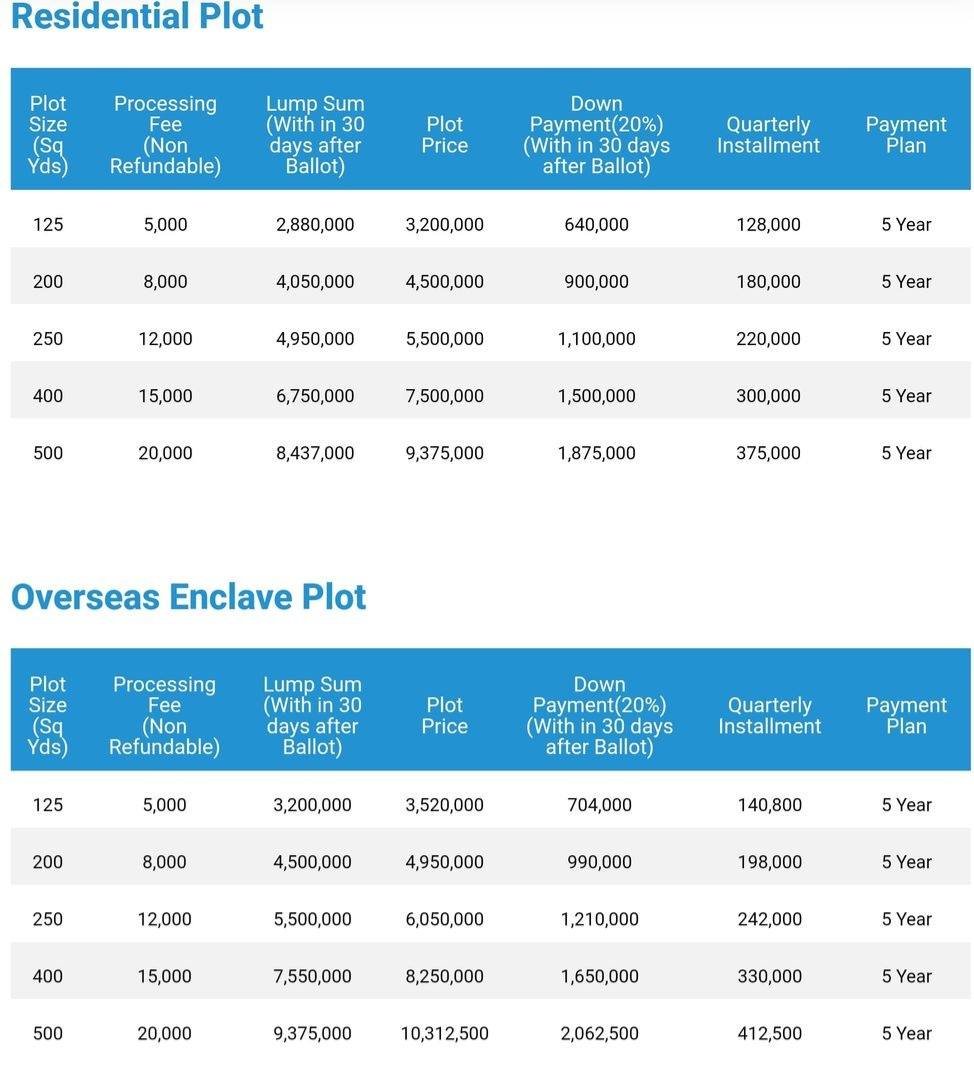 Residential Plot

| Plot Size (Sq Yds) | Processing Fee (Non Refundable) | Lump Sum (With in 30 days after Ballot) | Plot Price | Down Payment(20%) (With in 30 days after Ballot) | Quarterly Installment | Payment Plan |
|---|---|---|---|---|---|---|
| 125 | 5,000 | 2,880,000 | 3,200,000 | 640,000 | 128,000 | 5 Year |
| 200 | 8,000 | 4,050,000 | 4,500,000 | 900,000 | 180,000 | 5 Year |
| 250 | 12,000 | 4,950,000 | 5,500,000 | 1,100,000 | 220,000 | 5 Year |
| 400 | 15,000 | 6,750,000 | 7,500,000 | 1,500,000 | 300,000 | 5 Year |
| 500 | 20,000 | 8,437,000 | 9,375,000 | 1,875,000 | 375,000 | 5 Year |

Overseas Enclave Plot

| Plot Size (Sq Yds) | Processing Fee (Non Refundable) | Lump Sum (With in 30 days after Ballot) | Plot Price | Down Payment(20%) (With in 30 days after Ballot) | Quarterly Installment | Payment Plan |
|---|---|---|---|---|---|---|
| 125 | 5,000 | 3,200,000 | 3,520,000 | 704,000 | 140,800 | 5 Year |
| 200 | 8,000 | 4,500,000 | 4,950,000 | 990,000 | 198,000 | 5 Year |
| 250 | 12,000 | 5,500,000 | 6,050,000 | 1,210,000 | 242,000 | 5 Year |
| 400 | 15,000 | 7,550,000 | 8,250,000 | 1,650,000 | 330,000 | 5 Year |
| 500 | 20,000 | 9,375,000 | 10,312,500 | 2,062,500 | 412,500 | 5 Year |